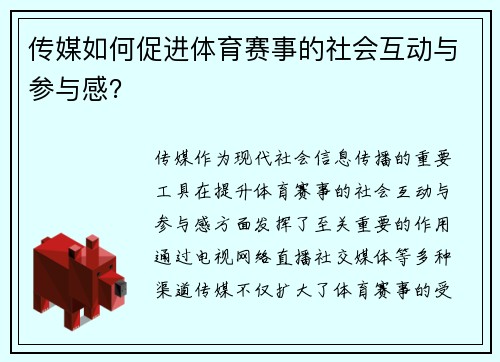 传媒如何促进体育赛事的社会互动与参与感？

传媒作为现代社会信息传播的重要工具在提升体育赛事的社会互动与参与感方面发挥了至关重要的作用通过电视网络直播社交媒体等多种渠道传媒不仅扩大了体育赛事的受